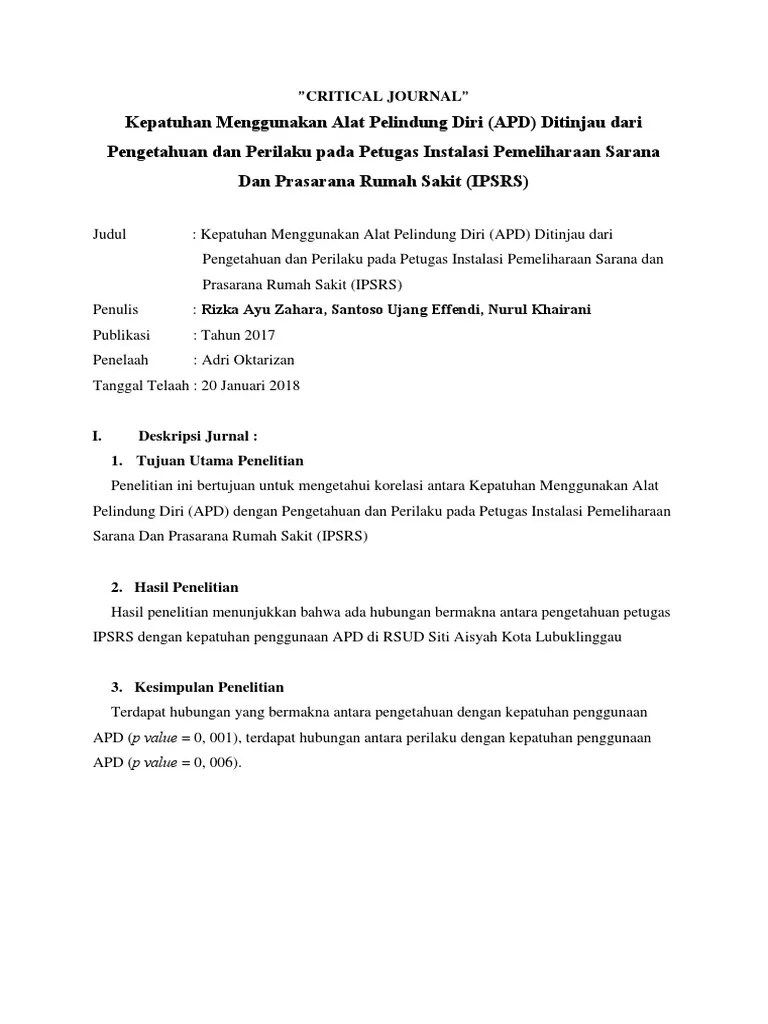 "CRITICAL JOURNAL"

Kepatuhan Menggunakan Alat Pelindung Diri (APD) Ditinjau dari Pengetahuan dan Perilaku pada Petugas Instalasi Pemeliharaan Sarana Dan Prasarana Rumah Sakit (IPSRS)

Judul : Kepatuhan Menggunakan Alat Pelindung Diri (APD) Ditinjau dari Pengetahuan dan Perilaku pada Petugas Instalasi Pemeliharaan Sarana dan Prasarana Rumah Sakit (IPSRS)

Penulis : Rizka Ayu Zahara, Santoso Ujang Effendi, Nurul Khairani

Publikasi : Tahun 2017

Penelaah : Adri Oktarizan

Tanggal Telaah : 20 Januari 2018

I. Deskripsi Jurnal :

1. Tujuan Utama Penelitian

Penelitian ini bertujuan untuk mengetahui korelasi antara Kepatuhan Menggunakan Alat Pelindung Diri (APD) dengan Pengetahuan dan Perilaku pada Petugas Instalasi Pemeliharaan Sarana Dan Prasarana Rumah Sakit (IPSRS)

2. Hasil Penelitian

Hasil penelitian menunjukkan bahwa ada hubungan bermakna antara pengetahuan petugas IPSRS dengan kepatuhan penggunaan APD di RSUD Siti Aisyah Kota Lubuklinggau

3. Kesimpulan Penelitian

Terdapat hubungan yang bermakna antara pengetahuan dengan kepatuhan penggunaan APD (p value = 0, 001), terdapat hubungan antara perilaku dengan kepatuhan penggunaan APD (p value = 0, 006).